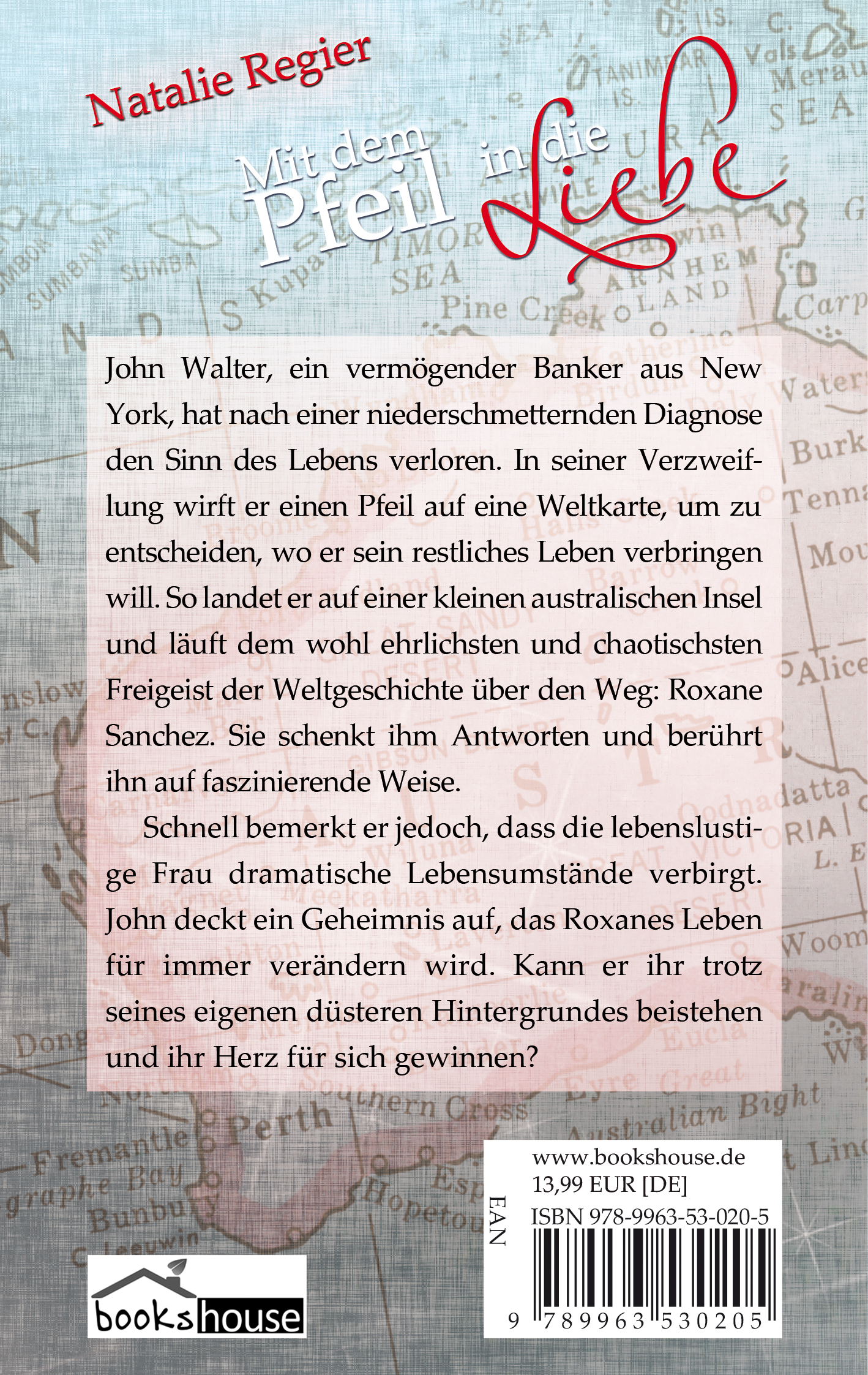 Natalie Regier

Mit dem Pfeil in die Liebe

John Walter, ein vermögender Banker aus New York, hat nach einer niederschmetternden Diagnose den Sinn des Lebens verloren. In seiner Verzweiflung wirft er einen Pfeil auf eine Weltkarte, um zu entscheiden, wo er sein restliches Leben verbringen will. So landet er auf einer kleinen australischen Insel und läuft dem wohl ehrlichsten und chaotischsten Freigeist der Weltgeschichte über den Weg: Roxane Sanchez. Sie schenkt ihm Antworten und berührt ihn auf faszinierende Weise.

Schnell bemerkt er jedoch, dass die lebenslustige Frau dramatische Lebensumstände verbirgt. John deckt ein Geheimnis auf, das Roxanes Leben für immer verändern wird. Kann er ihr trotz seines eigenen düsteren Hintergrundes beistehen und ihr Herz für sich gewinnen?

www.bookshouse.de
13,99 EUR [DE]
ISBN 978-9963-53-020-5
EAN
9 789963 530205

bookshouse